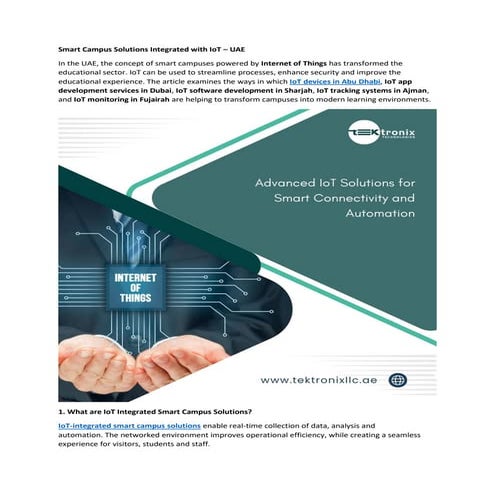 Smart Campus Solutions Integrated with IoT – UAE

In the UAE, the concept of smart campuses powered by Internet of Things has transformed the educational sector. IoT can be used to streamline processes, enhance security and improve the educational experience. The article examines the ways in which IoT devices in Abu Dhabi, IoT app development services in Dubai, IoT software development in Sharjah, IoT tracking systems in Ajman, and IoT monitoring in Fujairah are helping to transform campuses into modern learning environments.

TEKtronix
TECHNOLOGIES

Advanced IoT Solutions for Smart Connectivity and Automation

INTERNET OF THINGS

www.tektronixllc.ae

1. What are IoT Integrated Smart Campus Solutions?

IoT-integrated smart campus solutions enable real-time collection of data, analysis and automation. The networked environment improves operational efficiency, while creating a seamless experience for visitors, students and staff.